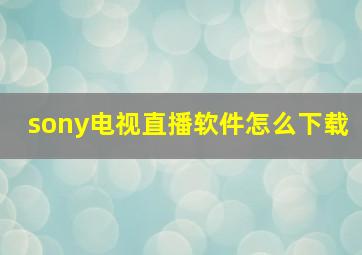 sony电视直播软件怎么下载